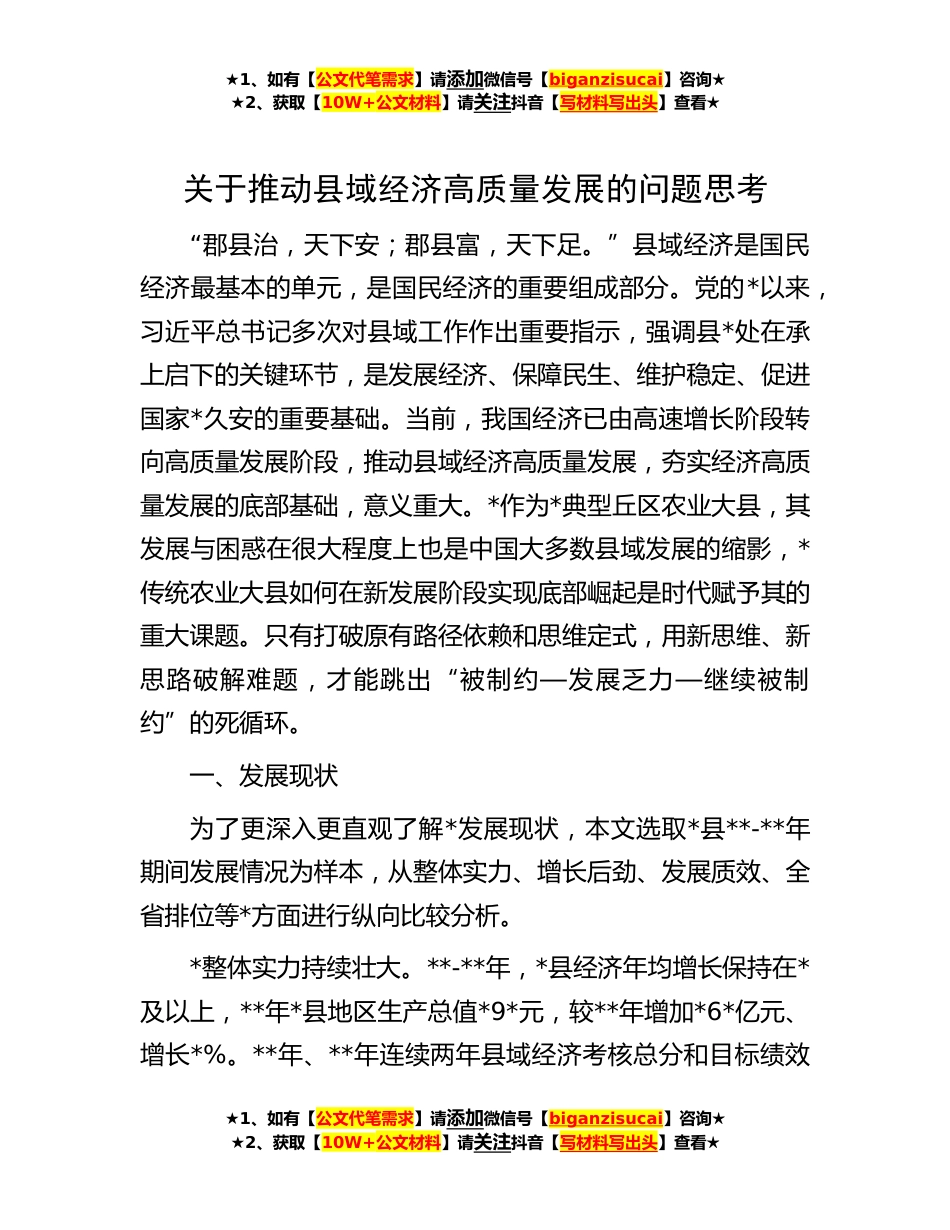 ★1、如有【公文代笔需求】请添加微信号【biganzisucai】咨询★
★2、获取【10W+公文材料】请关注抖音【写材料写出头】查看★

关于推动县域经济高质量发展的问题思考

“郡县治，天下安；郡县富，天下足。”县域经济是国民经济最基本的单元，是国民经济的重要组成部分。党的*以来，习近平总书记多次对县域工作作出重要指示，强调县*处在承上启下的关键环节，是发展经济、保障民生、维护稳定、促进国家*久安的重要基础。当前，我国经济已由高速增长阶段转向高质量发展阶段，推动县域经济高质量发展，夯实经济高质量发展的底部基础，意义重大。*作为*典型丘区农业大县，其发展与困惑在很大程度上也是中国大多数县域发展的缩影，*传统农业大县如何在新发展阶段实现底部崛起是时代赋予其的重大课题。只有打破原有路径依赖和思维定式，用新思维、新思路破解难题，才能跳出“被制约—发展乏力—继续被制约”的死循环。

一、发展现状

为了更深入更直观了解*发展现状，本文选取*县**-**年期间发展情况为样本，从整体实力、增长后劲、发展质效、全省排位等*方面进行纵向比较分析。

*整体实力持续壮大。**-**年，*县经济年均增长保持在*及以上，**年*县地区生产总值*9*元，较**年增加*6*亿元、增长*%。**年、**年连续两年县域经济考核总分和目标绩效

★1、如有【公文代笔需求】请添加微信号【biganzisucai】咨询★
★2、获取【10W+公文材料】请关注抖音【写材料写出头】查看★